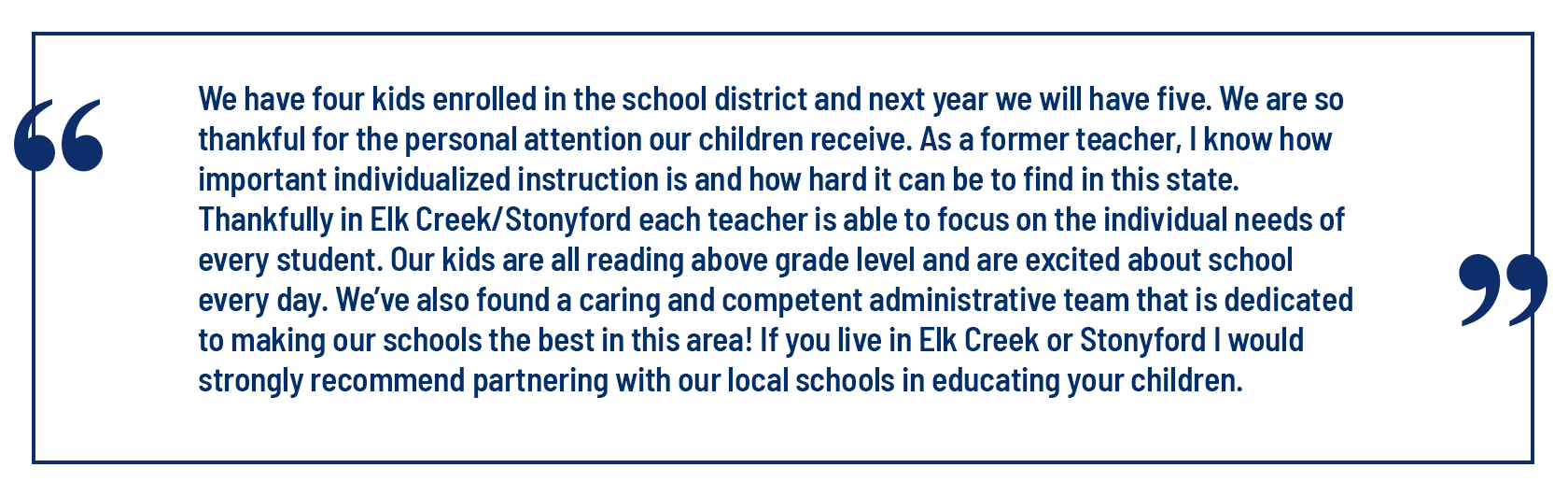 “ We have four kids enrolled in the school district and next year we will have five. We are so thankful for the personal attention our children receive. As a former teacher, I know how important individualized instruction is and how hard it can be to find in this state. Thankfully in Elk Creek/Stonyford each teacher is able to focus on the individual needs of every student. Our kids are all reading above grade level and are excited about school every day. We’ve also found a caring and competent administrative team that is dedicated to making our schools the best in this area! If you live in Elk Creek or Stonyford I would strongly recommend partnering with our local schools in educating your children. ”